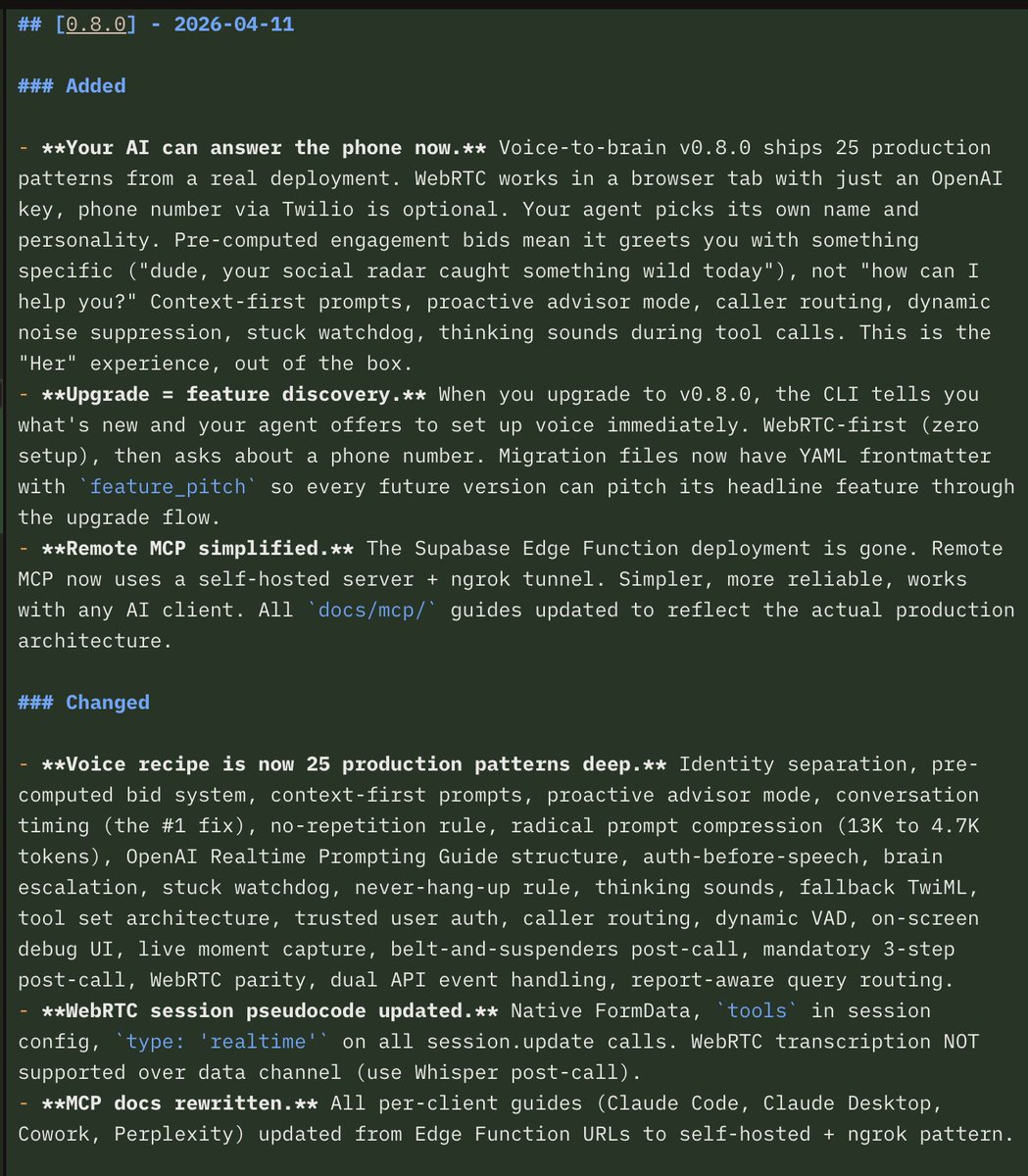 ## [0.8.0] - 2026-04-11

### Added

- **Your AI can answer the phone now.** Voice-to-brain v0.8.0 ships 25 production patterns from a real deployment. WebRTC works in a browser tab with just an OpenAI key, phone number via Twilio is optional. Your agent picks its own name and personality. Pre-computed engagement bids mean it greets you with something specific ("dude, your social radar caught something wild today"), not "how can I help you?" Context-first prompts, proactive advisor mode, caller routing, dynamic noise suppression, stuck watchdog, thinking sounds during tool calls. This is the "Her" experience, out of the box.
- **Upgrade = feature discovery.** When you upgrade to v0.8.0, the CLI tells you what's new and your agent offers to set up voice immediately. WebRTC-first (zero setup), then asks about a phone number. Migration files now have YAML frontmatter with `feature_pitch` so every future version can pitch its headline feature through the upgrade flow.
- **Remote MCP simplified.** The Supabase Edge Function deployment is gone. Remote MCP now uses a self-hosted server + ngrok tunnel. Simpler, more reliable, works with any AI client. All `docs/mcp/` guides updated to reflect the actual production architecture.

### Changed

- **Voice recipe is now 25 production patterns deep.** Identity separation, pre-computed bid system, context-first prompts, proactive advisor mode, conversation timing (the #1 fix), no-repetition rule, radical prompt compression (13K to 4.7K tokens), OpenAI Realtime Prompting Guide structure, auth-before-speech, brain escalation, stuck watchdog, never-hang-up rule, thinking sounds, fallback TwiML, tool set architecture, trusted user auth, caller routing, dynamic VAD, on-screen debug UI, live moment capture, belt-and-suspenders post-call, mandatory 3-step post-call, WebRTC parity, dual API event handling, report-aware query routing.
- **WebRTC session pseudocode updated.** Native FormData, `tools` in session config, `type: 'realtime'` on all session.update calls. WebRTC transcription NOT supported over data channel (use Whisper post-call).
- **MCP docs rewritten.** All per-client guides (Claude Code, Claude Desktop, Cowork, Perplexity) updated from Edge Function URLs to self-hosted + ngrok pattern.